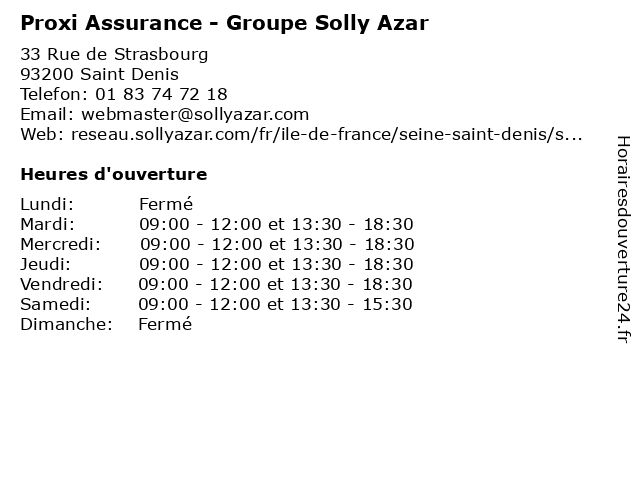 Proxi Assurance - Groupe Solly Azar

33 Rue de Strasbourg
93200 Saint Denis
Telefon: 01 83 74 72 18
Email: webmaster@sollyazar.com
Web: reseau.sollyazar.com/fr/ile-de-france/seine-saint-denis/s...

Heures d'ouverture

Lundi: Fermé
Mardi: 09:00 - 12:00 et 13:30 - 18:30
Mercredi: 09:00 - 12:00 et 13:30 - 18:30
Jeudi: 09:00 - 12:00 et 13:30 - 18:30
Vendredi: 09:00 - 12:00 et 13:30 - 18:30
Samedi: 09:00 - 12:00 et 13:30 - 15:30
Dimanche: Fermé

Horairesdouverture24.fr